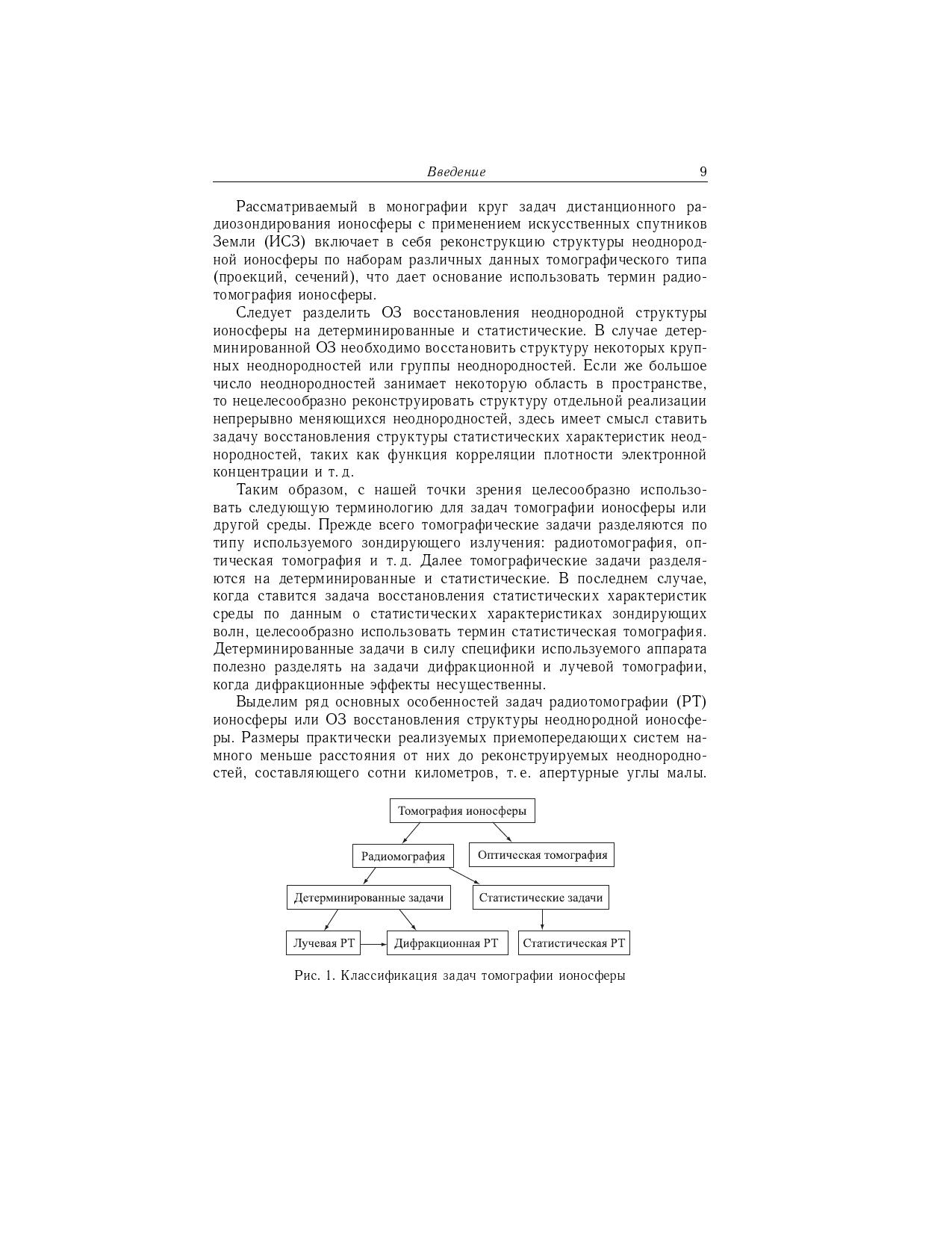 Введение 9

Рассматриваемый в монографии круг задач дистанционного радиозондирования ионосферы с применением искусственных спутников Земли (ИСЗ) включает в себя реконструкцию структуры неоднородной ионосферы по наборам различных данных томографического типа (проекций, сечений), что дает основание использовать термин радиотомография ионосферы.

Следует разделить ОЗ восстановления неоднородной структуры ионосферы на детерминированные и статистические. В случае детерминированной ОЗ необходимо восстановить структуру некоторых крупных неоднородностей или группы неоднородностей. Если же большое число неоднородностей занимает некоторую область в пространстве, то нецелесообразно реконструировать структуру отдельной реализации непрерывно меняющихся неоднородностей, здесь имеет смысл ставить задачу восстановления структуры статистических характеристик неоднородностей, таких как функция корреляции плотности электронной концентрации и т. д.

Таким образом, с нашей точки зрения целесообразно использовать следующую терминологию для задач томографии ионосферы или другой среды. Прежде всего томографические задачи разделяются по типу используемого зондирующего излучения: радиотомография, оптическая томография и т. д. Далее томографические задачи разделяются на детерминированные и статистические. В последнем случае, когда ставится задача восстановления статистических характеристик среды по данным о статистических характеристиках зондирующих волн, целесообразно использовать термин статистическая томография. Детерминированные задачи в силу специфики используемого аппарата полезно разделять на задачи дифракционной и лучевой томографии, когда дифракционные эффекты несущественны.

Выделим ряд основных особенностей задач радиотомографии (РТ) ионосферы или ОЗ восстановления структуры неоднородной ионосферы. Размеры практически реализуемых приемопередающих систем намного меньше расстояния от них до реконструируемых неоднородностей, составляющего сотни километров, т. е. апертурные углы малы.

Томография ионосферы

Радиомография

Оптическая томография

Детерминированные задачи

Статистические задачи

Лучевая РТ

Дифракционная РТ

Статистическая РТ

Рис. 1. Классификация задач томографии ионосферы